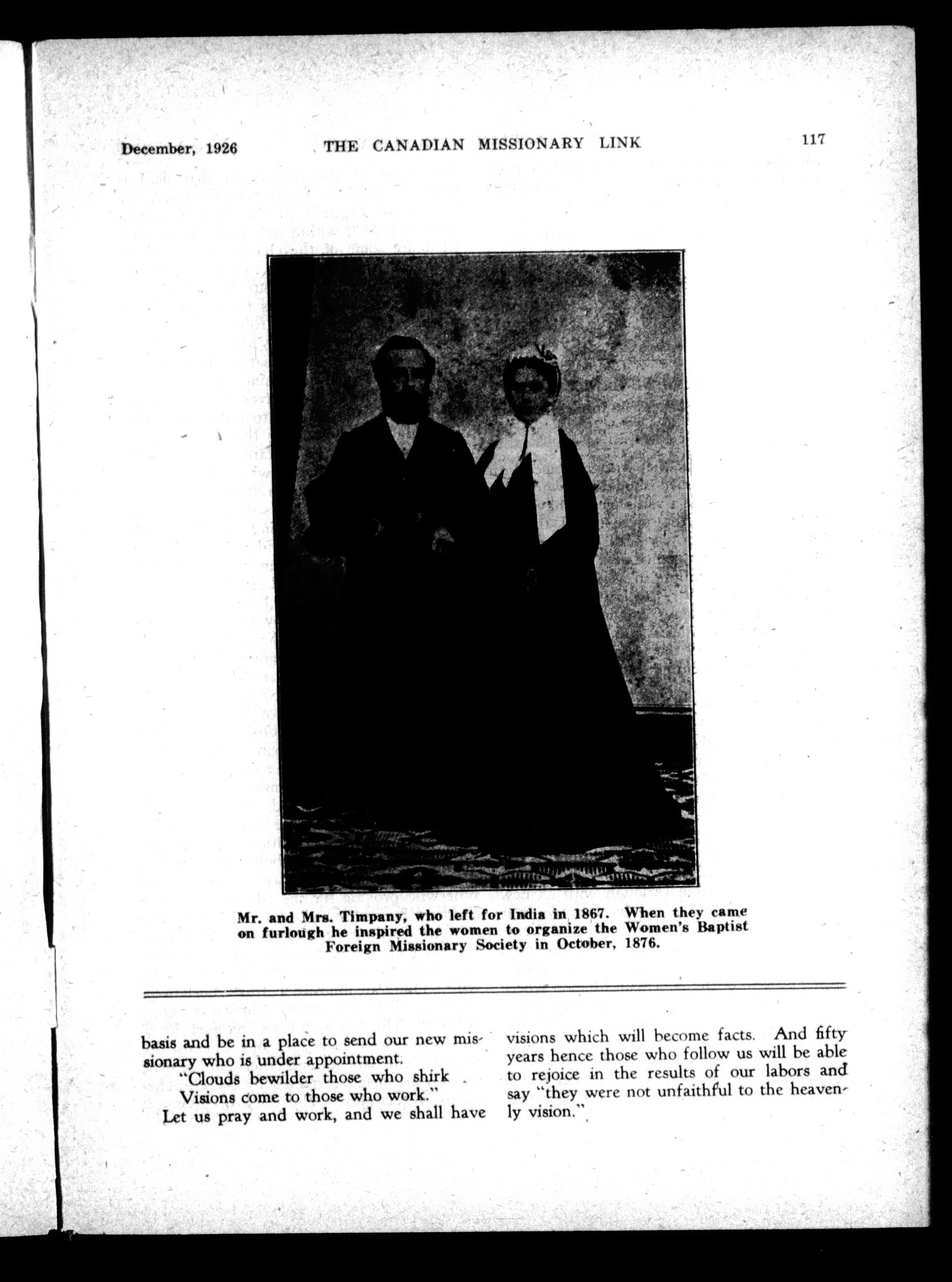 December, 1926 THE CANADIAN MISSIONARY LINK 117

Mr. and Mrs. Timpany, who left for India in 1867. When they came on furlough he inspired the women to organize the Women's Baptist Foreign Missionary Society in October, 1876.

basis and be in a place to send our new missionary who is under appointment.
"Clouds bewilder those who shirk
Visions come to those who work."
Let us pray and work, and we shall have

visions which will become facts. And fifty years hence those who follow us will be able to rejoice in the results of our labors and say "they were not unfaithful to the heavenly vision."